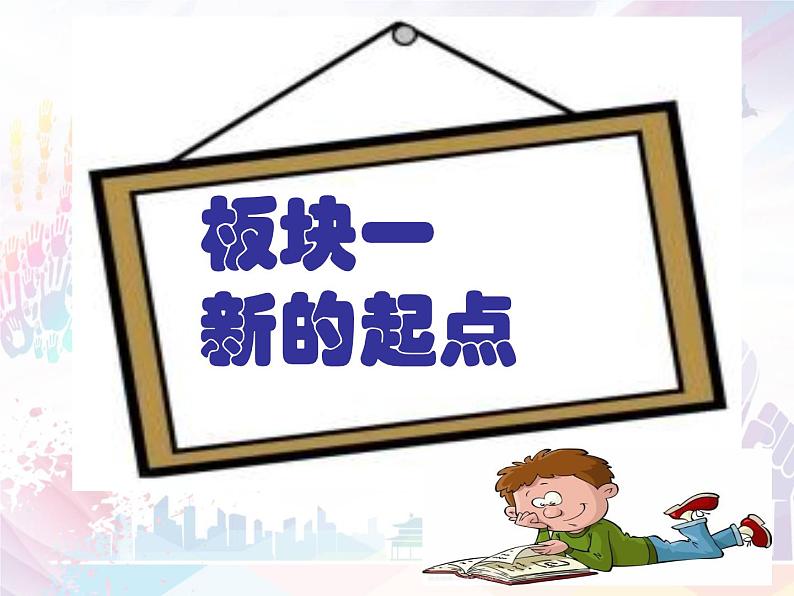 板块一
新的起点